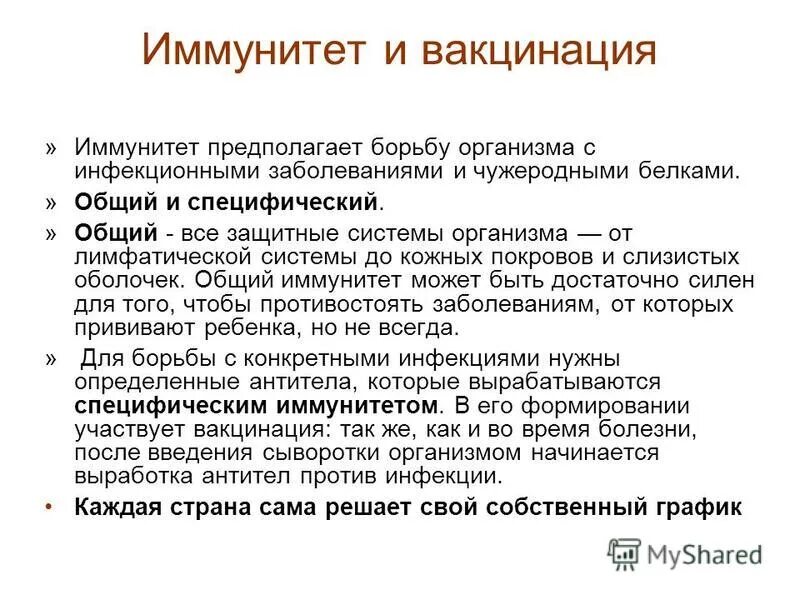 Иммунитет и вакцинация

» Иммунитет предполагает борьбу организма с инфекционными заболеваниями и чужеродными белками.

» Общий и специфический.

» Общий - все защитные системы организма — от лимфатической системы до кожных покровов и слизистых оболочек. Общий иммунитет может быть достаточно силен для того, чтобы противостоять заболеваниям, от которых прививают ребенка, но не всегда.

» Для борьбы с конкретными инфекциями нужны определенные антитела, которые вырабатываются специфическим иммунитетом. В его формировании участвует вакцинация: так же, как и во время болезни, после введения сыворотки организмом начинается выработка антител против инфекции.

• Каждая страна сама решает свой собственный график

MyShared